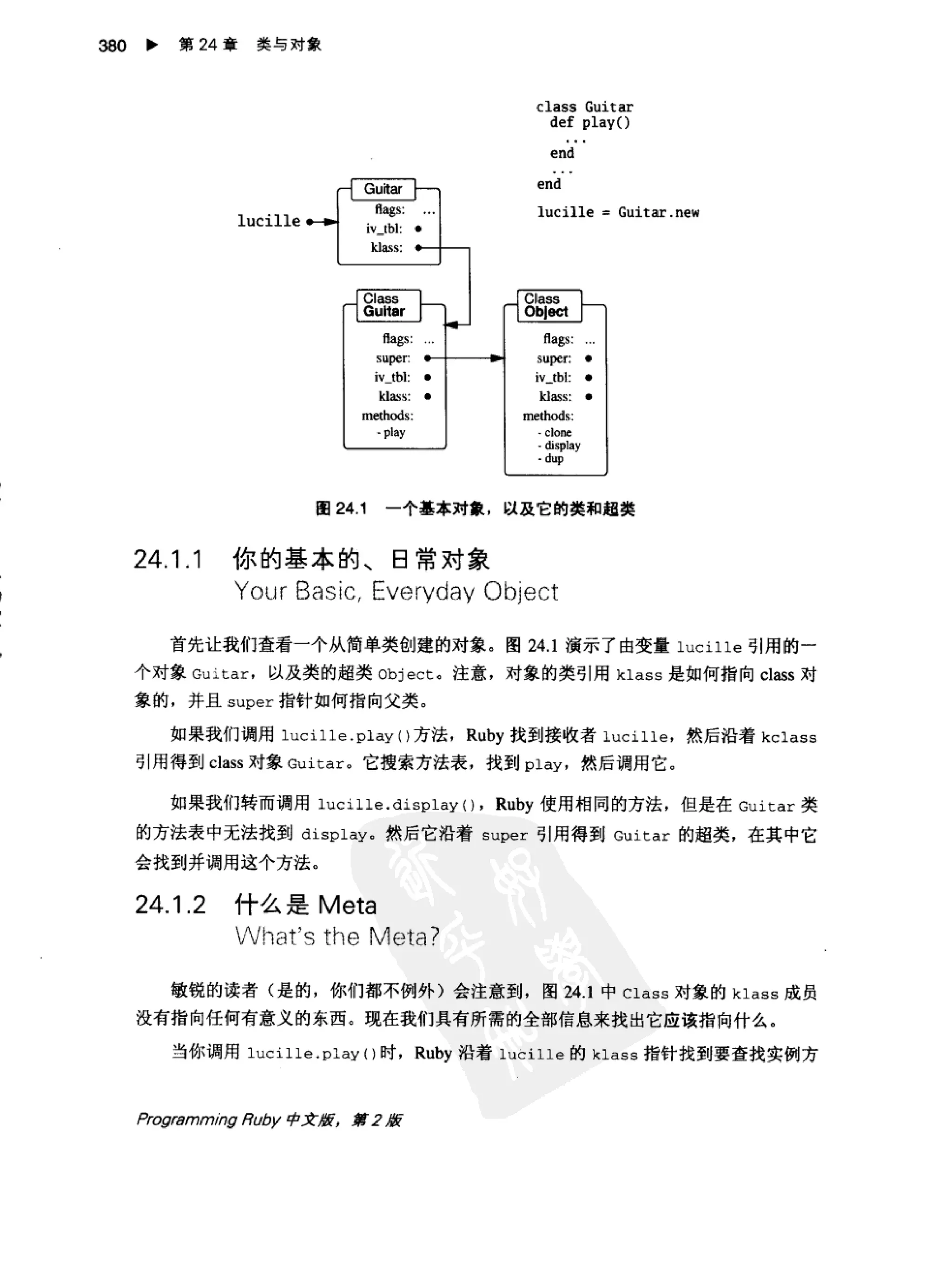 380 ▶ 第 24 章 类与对象

class Guitar
  def play()
    ...
  end
  ...
end

lucille = Guitar.new

lucille

Guitar
flags: ...
iv_tbl:
klass:

Class Guitar
flags: ...
super:
iv_tbl:
klass:
methods:
- play

Class Object
flags: ...
super:
iv_tbl:
klass:
methods:
- clone
- display
- dup

图 24.1 一个基本对象，以及它的类和超类

24.1.1 你的基本的、日常对象
Your Basic, Everyday Object

首先让我们查看一个从简单类创建的对象。图 24.1 演示了由变量 lucille 引用的一个对象 Guitar，以及类的超类 Object。注意，对象的类引用 klass 是如何指向 class 对象的，并且 super 指针如何指向父类。

如果我们调用 lucille.play()方法，Ruby 找到接收者 lucille，然后沿着 kclass 引用得到 class 对象 Guitar。它搜索方法表，找到 play，然后调用它。

如果我们转而调用 lucille.display()，Ruby 使用相同的方法，但是在 Guitar 类的方法表中无法找到 display。然后它沿着 super 引用得到 Guitar 的超类，在其中它会找到并调用这个方法。

24.1.2 什么是 Meta
What's the Meta?

敏锐的读者（是的，你们都不例外）会注意到，图 24.1 中 Class 对象的 klass 成员没有指向任何有意义的东西。现在我们具有所需的全部信息来找出它应该指向什么。

当你调用 lucille.play()时，Ruby 沿着 lucille 的 klass 指针找到要查找实例方

Programming Ruby 中文版，第 2 版